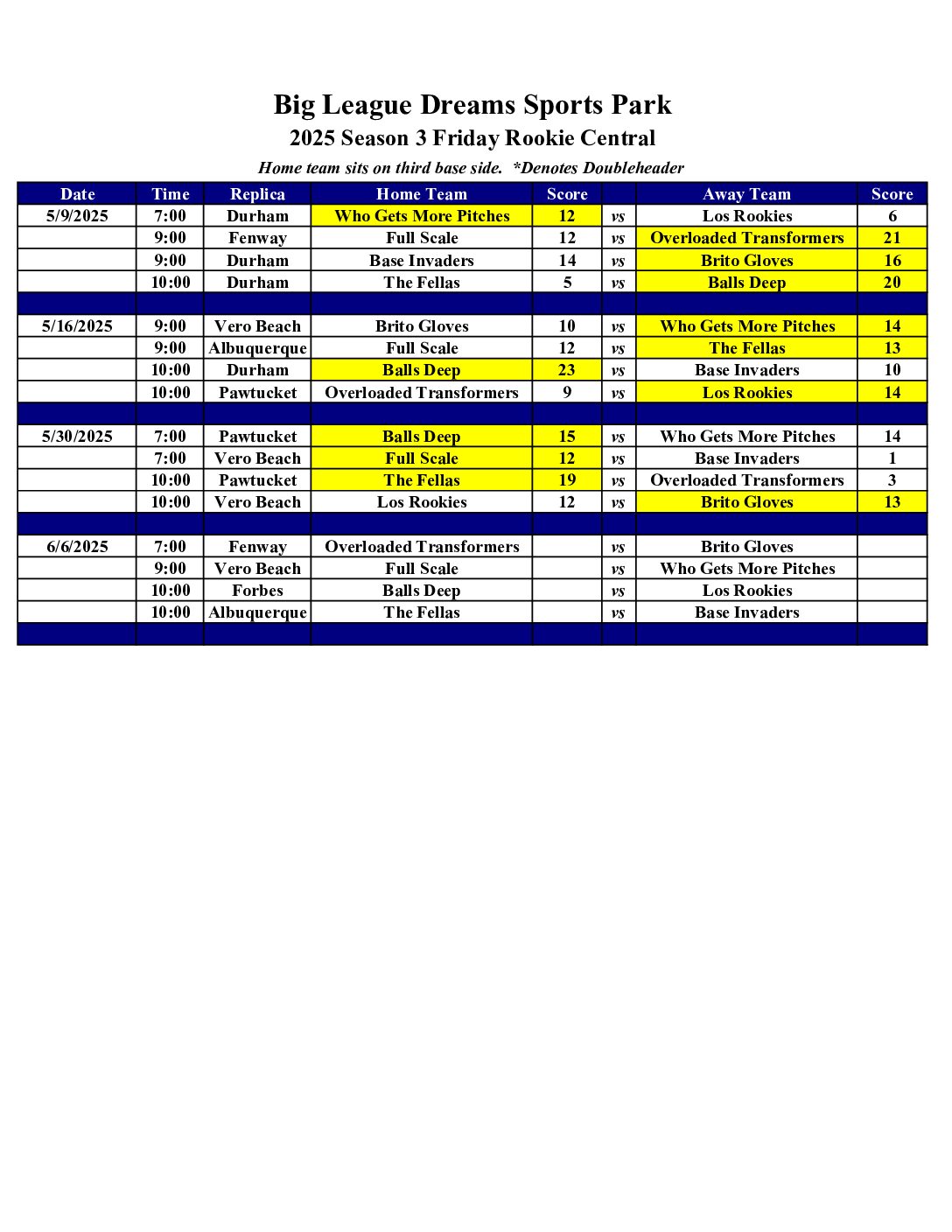 Big League Dreams Sports Park
2025 Season 3 Friday Rookie Central
Home team sits on third base side. *Denotes Doubleheader

| Date | Time | Replica | Home Team | Score | | Away Team | Score |
|---|---|---|---|---|---|---|---|
| 5/9/2025 | 7:00 | Durham | Who Gets More Pitches | 12 | vs | Los Rookies | 6 |
| | 9:00 | Fenway | Full Scale | 12 | vs | Overloaded Transformers | 21 |
| | 9:00 | Durham | Base Invaders | 14 | vs | Brito Gloves | 16 |
| | 10:00 | Durham | The Fellas | 5 | vs | Balls Deep | 20 |
| | | | | | | | |
| 5/16/2025 | 9:00 | Vero Beach | Brito Gloves | 10 | vs | Who Gets More Pitches | 14 |
| | 9:00 | Albuquerque | Full Scale | 12 | vs | The Fellas | 13 |
| | 10:00 | Durham | Balls Deep | 23 | vs | Base Invaders | 10 |
| | 10:00 | Pawtucket | Overloaded Transformers | 9 | vs | Los Rookies | 14 |
| | | | | | | | |
| 5/30/2025 | 7:00 | Pawtucket | Balls Deep | 15 | vs | Who Gets More Pitches | 14 |
| | 7:00 | Vero Beach | Full Scale | 12 | vs | Base Invaders | 1 |
| | 10:00 | Pawtucket | The Fellas | 19 | vs | Overloaded Transformers | 3 |
| | 10:00 | Vero Beach | Los Rookies | 12 | vs | Brito Gloves | 13 |
| | | | | | | | |
| 6/6/2025 | 7:00 | Fenway | Overloaded Transformers | | vs | Brito Gloves | |
| | 9:00 | Vero Beach | Full Scale | | vs | Who Gets More Pitches | |
| | 10:00 | Forbes | Balls Deep | | vs | Los Rookies | |
| | 10:00 | Albuquerque | The Fellas | | vs | Base Invaders | |